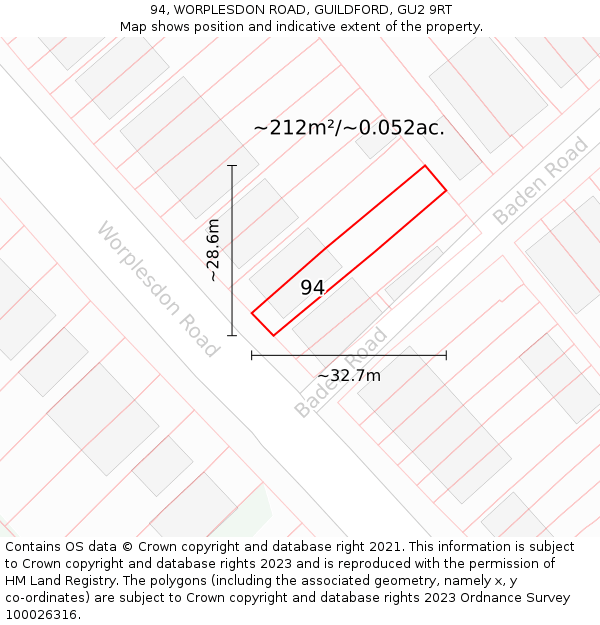 94, WORPLESDON ROAD, GUILDFORD, GU2 9RT
Map shows position and indicative extent of the property.

~212m²/~0.052ac.

Baden Road

Worplesdon Road

~28.6m

94

Baden Road

~32.7m

Contains OS data © Crown copyright and database right 2021. This information is subject to Crown copyright and database rights 2023 and is reproduced with the permission of HM Land Registry. The polygons (including the associated geometry, namely x, y co-ordinates) are subject to Crown copyright and database rights 2023 Ordnance Survey 100026316.